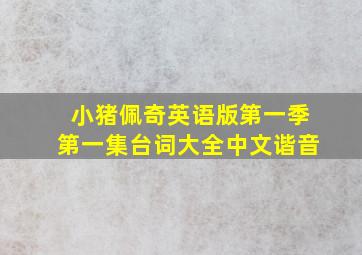 小猪佩奇英语版第一季
第一集台词大全中文谐音